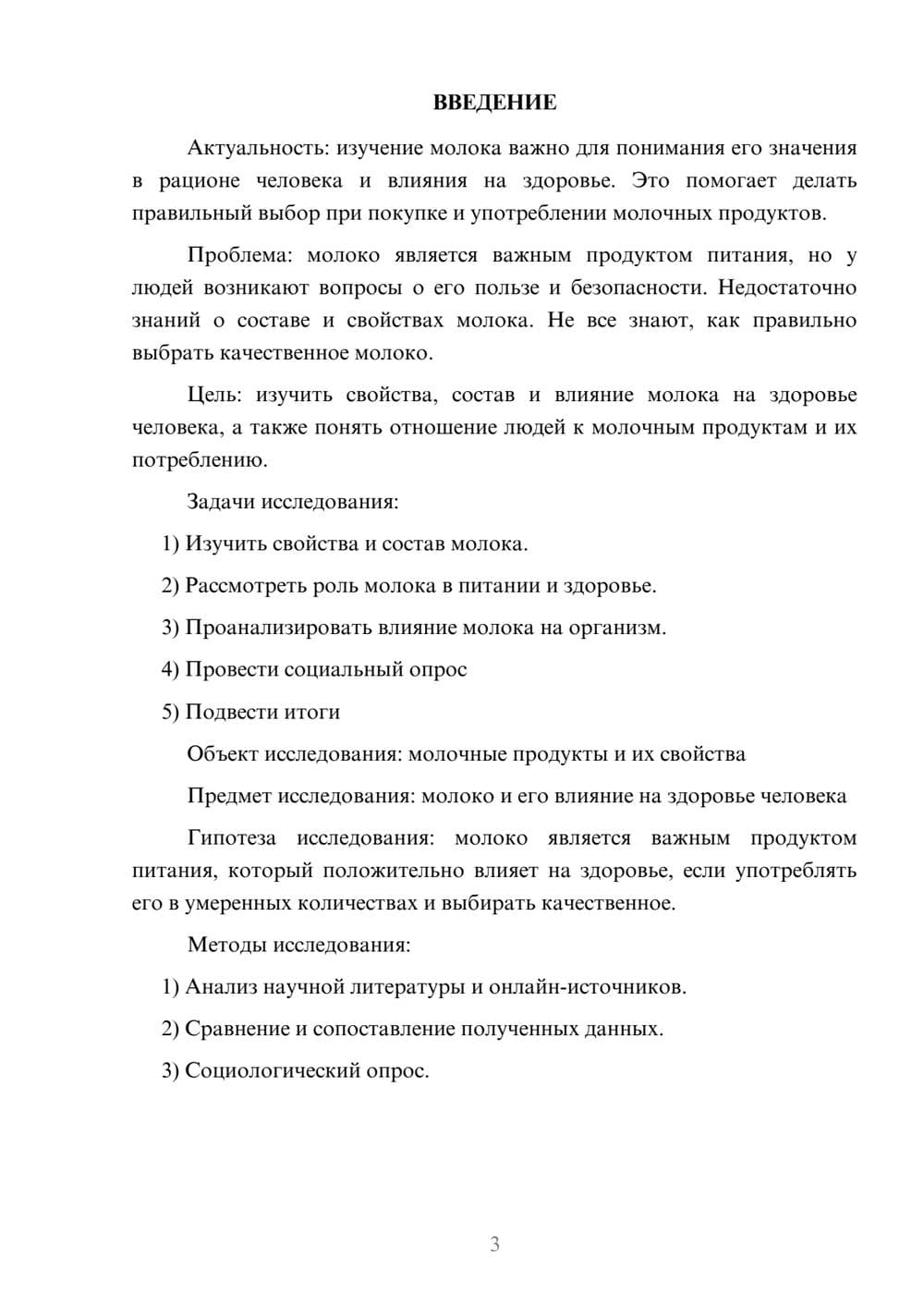 ВВЕДЕНИЕ

Актуальность: изучение молока важно для понимания его значения в рационе человека и влияния на здоровье. Это помогает делать правильный выбор при покупке и употреблении молочных продуктов.

Проблема: молоко является важным продуктом питания, но у людей возникают вопросы о его пользе и безопасности. Недостаточно знаний о составе и свойствах молока. Не все знают, как правильно выбрать качественное молоко.

Цель: изучить свойства, состав и влияние молока на здоровье человека, а также понять отношение людей к молочным продуктам и их потреблению.

Задачи исследования:

1) Изучить свойства и состав молока.

2) Рассмотреть роль молока в питании и здоровье.

3) Проанализировать влияние молока на организм.

4) Провести социальный опрос

5) Подвести итоги

Объект исследования: молочные продукты и их свойства

Предмет исследования: молоко и его влияние на здоровье человека

Гипотеза исследования: молоко является важным продуктом питания, который положительно влияет на здоровье, если употреблять его в умеренных количествах и выбирать качественное.

Методы исследования:

1) Анализ научной литературы и онлайн-источников.

2) Сравнение и сопоставление полученных данных.

3) Социологический опрос.

3